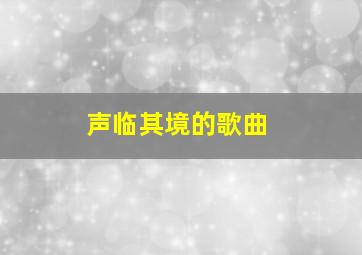 声临其境的歌曲